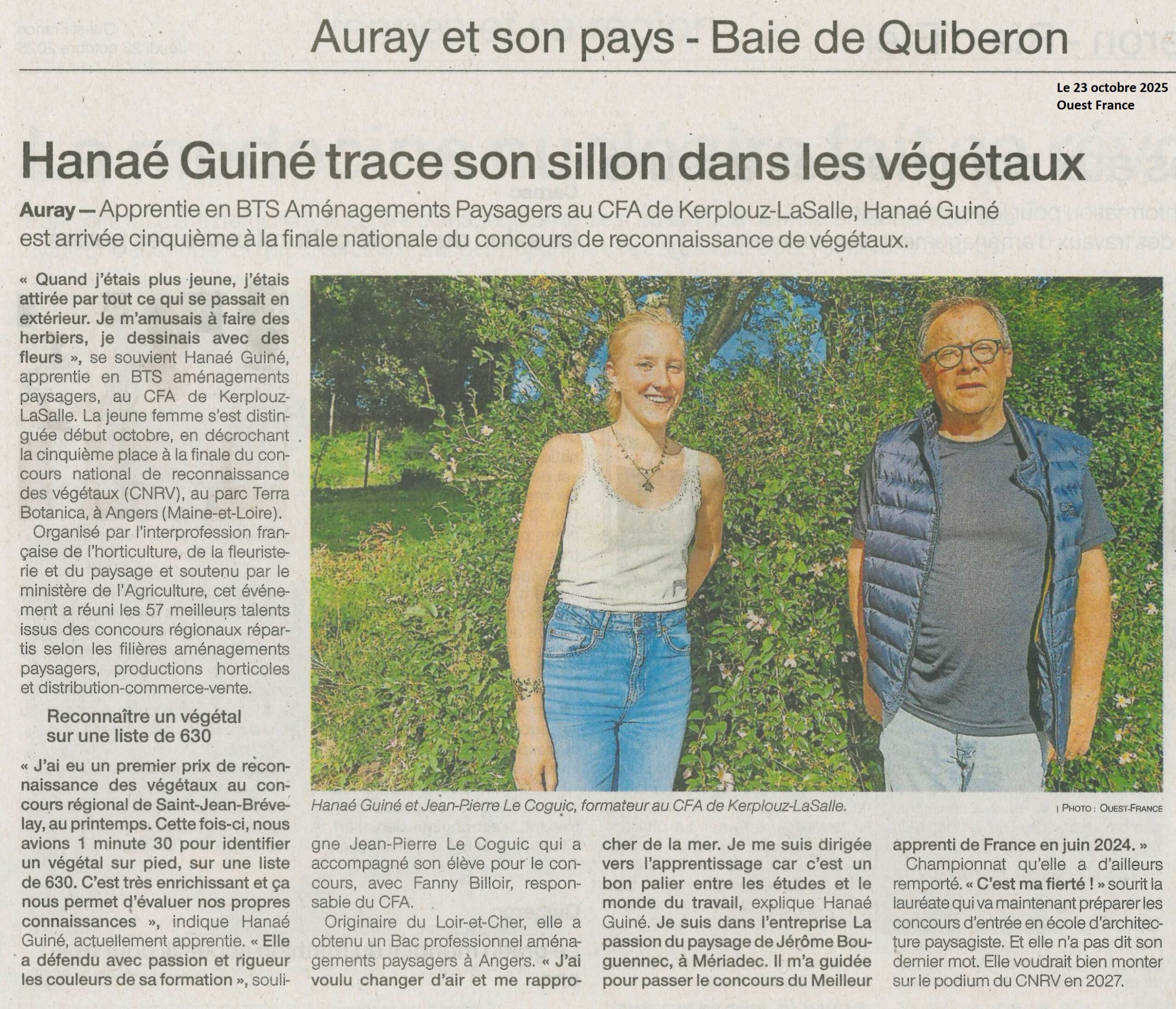 Auray et son pays - Baie de Quiberon

Le 23 octobre 2025
Ouest France

Hanaé Guiné trace son sillon dans les végétaux

Auray — Apprentie en BTS Aménagements Paysagers au CFA de Kerplouz-LaSalle, Hanaé Guiné est arrivée cinquième à la finale nationale du concours de reconnaissance de végétaux.

« Quand j'étais plus jeune, j'étais attirée par tout ce qui se passait en extérieur. Je m'amusais à faire des herbiers, je dessinais avec des fleurs », se souvient Hanaé Guiné, apprentie en BTS aménagements paysagers, au CFA de Kerplouz-LaSalle. La jeune femme s'est distinguée début octobre, en décrochant la cinquième place à la finale du concours national de reconnaissance des végétaux (CNRV), au parc Terra Botanica, à Angers (Maine-et-Loire).

Organisé par l'interprofession française de l'horticulture, de la fleuristerie et du paysage et soutenu par le ministère de l'Agriculture, cet événement a réuni les 57 meilleurs talents issus des concours régionaux répartis selon les filières aménagements paysagers, productions horticoles et distribution-commerce-vente.

Reconnaître un végétal sur une liste de 630

« J'ai eu un premier prix de reconnaissance des végétaux au concours régional de Saint-Jean-Brévelay, au printemps. Cette fois-ci, nous avions 1 minute 30 pour identifier un végétal sur pied, sur une liste de 630. C'est très enrichissant et ça nous permet d'évaluer nos propres connaissances », indique Hanaé Guiné, actuellement apprentie. « Elle a défendu avec passion et rigueur les couleurs de sa formation », souligne Jean-Pierre Le Coguic qui a accompagné son élève pour le concours, avec Fanny Billoir, responsable du CFA.

Originaire du Loir-et-Cher, elle a obtenu un Bac professionnel aménagements paysagers à Angers. « J'ai voulu changer d'air et me rapprocher de la mer. Je me suis dirigée vers l'apprentissage car c'est un bon palier entre les études et le monde du travail, explique Hanaé Guiné. Je suis dans l'entreprise La passion du paysage de Jérôme Bouguennec, à Mériadec. Il m'a guidée pour passer le concours du Meilleur apprenti de France en juin 2024. »

Championnat qu'elle a d'ailleurs remporté. « C'est ma fierté ! » sourit la lauréate qui va maintenant préparer les concours d'entrée en école d'architecture paysagiste. Et elle n'a pas dit son dernier mot. Elle voudrait bien monter sur le podium du CNRV en 2027.

Hanaé Guiné et Jean-Pierre Le Coguic, formateur au CFA de Kerplouz-LaSalle. | PHOTO : OUEST-FRANCE